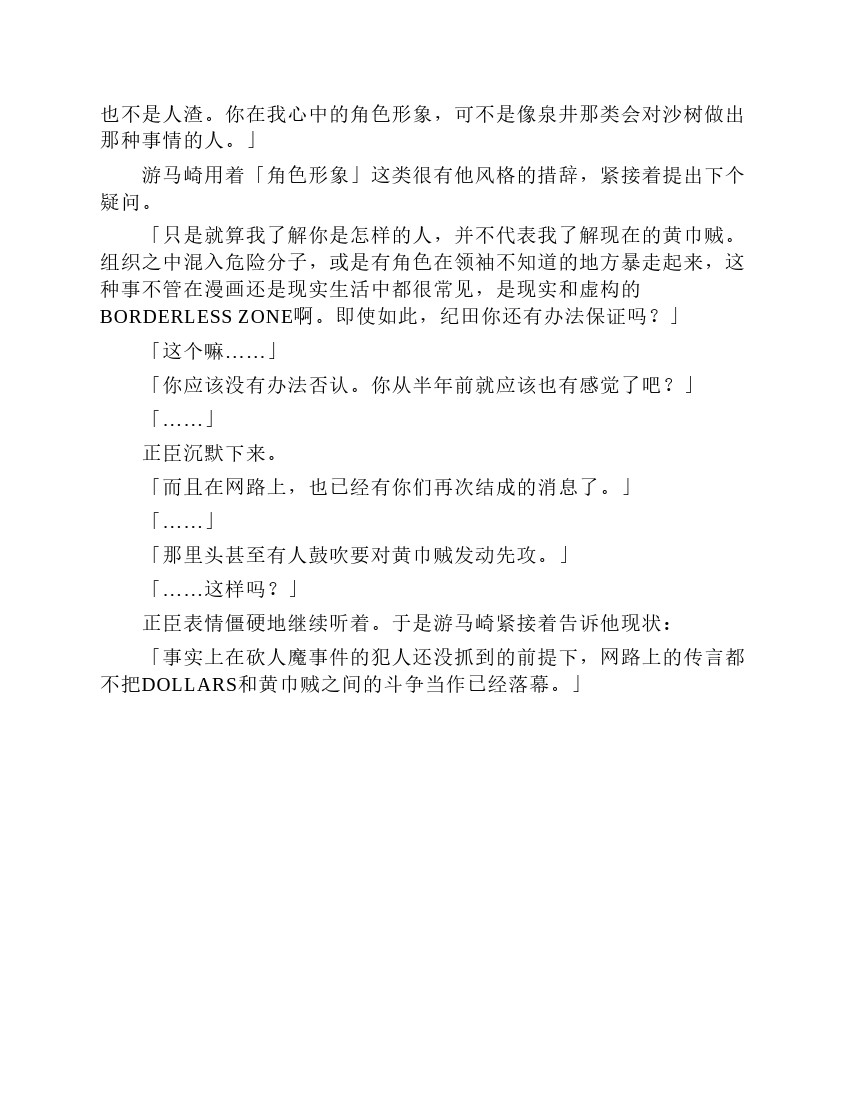 也不是人渣。你在我心中的角色形象，可不是像泉井那类会对沙树做出那种事情的人。」

游马崎用着「角色形象」这类很有他风格的措辞，紧接着提出下个疑问。

「只是就算我了解你是怎样的人，并不代表我了解现在的黄巾贼。组织之中混入危险分子，或是有角色在领袖不知道的地方暴走起来，这种事不管在漫画还是现实生活中都很常见，是现实和虚构的BORDERLESS ZONE啊。即使如此，纪田你还有办法保证吗？」

「这个嘛……」

「你应该没有办法否认。你从半年前就应该也有感觉了吧？」

「……」

正臣沉默下来。

「而且在网路上，也已经有你们再次结成的消息了。」

「……」

「那里头甚至有人鼓吹要对黄巾贼发动先攻。」

「……这样吗？」

正臣表情僵硬地继续听着。于是游马崎紧接着告诉他现状：

「事实上在砍人魔事件的犯人还没抓到的前提下，网路上的传言都不把DOLLARS和黄巾贼之间的斗争当作已经落幕。」